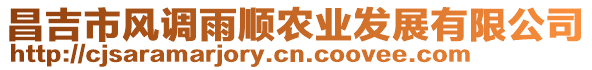 昌吉市风调雨顺农业发展有限公司
http://cjsaramarjory.cn.coovee.com